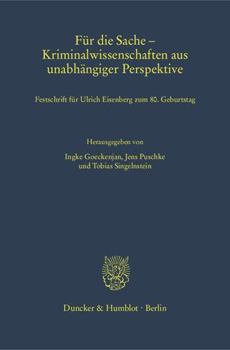 Für die Sache – Kriminalwissenschaften aus unabhängiger Perspektive

Festschrift für Ulrich Eisenberg zum 80. Geburtstag

Herausgegeben von
Ingke Goeckenjan, Jens Puschke
und Tobias Singelnstein

Duncker & Humblot · Berlin